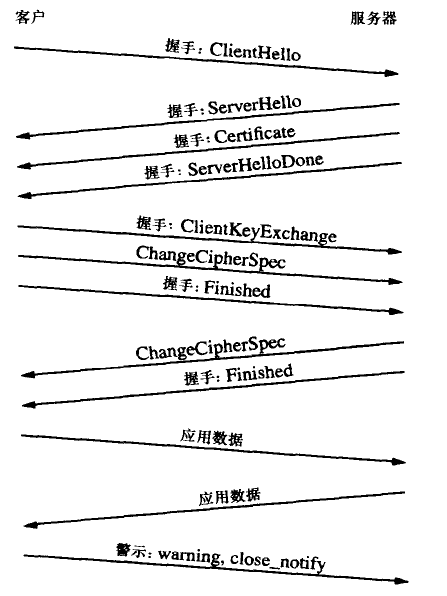 客户

服务器

握手: ClientHello

握手: ServerHello

握手: Certificate

握手: ServerHelloDone

握手: ClientKeyExchange

ChangeCipherSpec

握手: Finished

ChangeCipherSpec

握手: Finished

应用数据

应用数据

警示: warning, close_notify